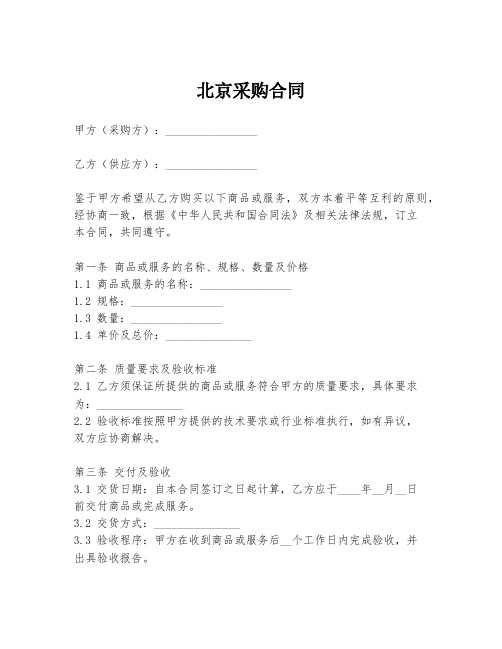 北京采购合同

甲方（采购方）：________________

乙方（供应方）：________________

鉴于甲方希望从乙方购买以下商品或服务，双方本着平等互利的原则，经协商一致，根据《中华人民共和国合同法》及相关法律法规，订立本合同，共同遵守。

第一条 商品或服务的名称、规格、数量及价格
1.1 商品或服务的名称：________________
1.2 规格：________________
1.3 数量：________________
1.4 单价及总价：________________

第二条 质量要求及验收标准
2.1 乙方须保证所提供的商品或服务符合甲方的质量要求，具体要求为：________________
2.2 验收标准按照甲方提供的技术要求或行业标准执行，如有异议，双方应协商解决。

第三条 交付及验收
3.1 交货日期：自本合同签订之日起计算，乙方应于____年__月__日前交付商品或完成服务。
3.2 交货方式：________________
3.3 验收程序：甲方在收到商品或服务后__个工作日内完成验收，并出具验收报告。